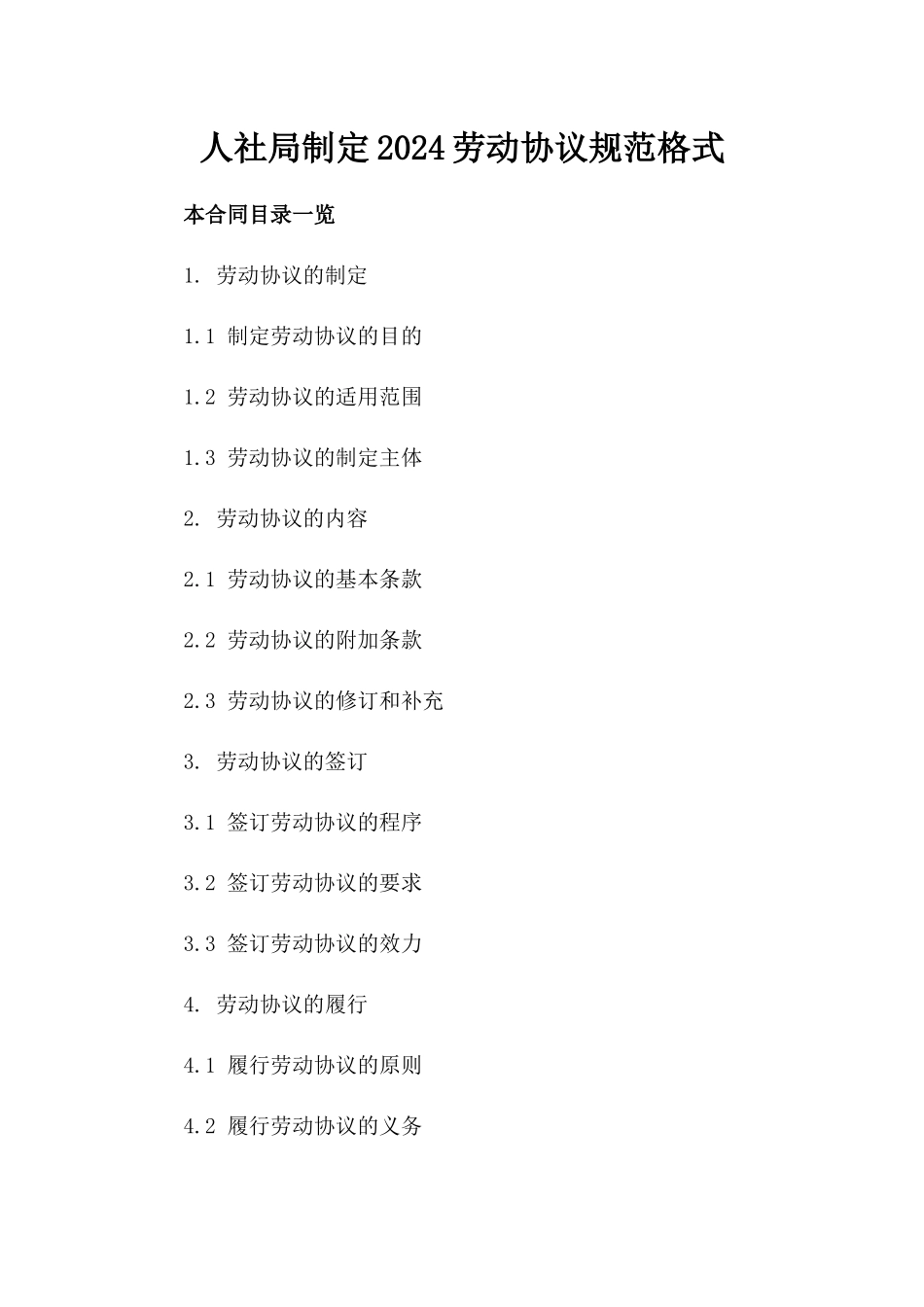 人社局制定2024劳动协议规范格式

本合同目录一览

1. 劳动协议的制定

1.1 制定劳动协议的目的

1.2 劳动协议的适用范围

1.3 劳动协议的制定主体

2. 劳动协议的内容

2.1 劳动协议的基本条款

2.2 劳动协议的附加条款

2.3 劳动协议的修订和补充

3. 劳动协议的签订

3.1 签订劳动协议的程序

3.2 签订劳动协议的要求

3.3 签订劳动协议的效力

4. 劳动协议的履行

4.1 履行劳动协议的原则

4.2 履行劳动协议的义务